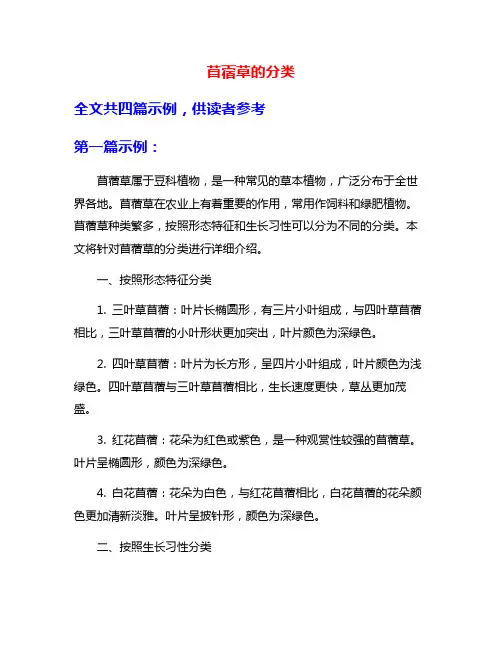 苜蓿草的分类

全文共四篇示例，供读者参考

第一篇示例：

苜蓿草属于豆科植物，是一种常见的草本植物，广泛分布于全世界各地。苜蓿草在农业上有着重要的作用，常用作饲料和绿肥植物。苜蓿草种类繁多，按照形态特征和生长习性可以分为不同的分类。本文将针对苜蓿草的分类进行详细介绍。

一、按照形态特征分类

1. 三叶草苜蓿：叶片长椭圆形，有三片小叶组成，与四叶草苜蓿相比，三叶草苜蓿的小叶形状更加突出，叶片颜色为深绿色。

2. 四叶草苜蓿：叶片为长方形，呈四片小叶组成，叶片颜色为浅绿色。四叶草苜蓿与三叶草苜蓿相比，生长速度更快，草丛更加茂盛。

3. 红花苜蓿：花朵为红色或紫色，是一种观赏性较强的苜蓿草。叶片呈椭圆形，颜色为深绿色。

4. 白花苜蓿：花朵为白色，与红花苜蓿相比，白花苜蓿的花朵颜色更加清新淡雅。叶片呈披针形，颜色为深绿色。

二、按照生长习性分类